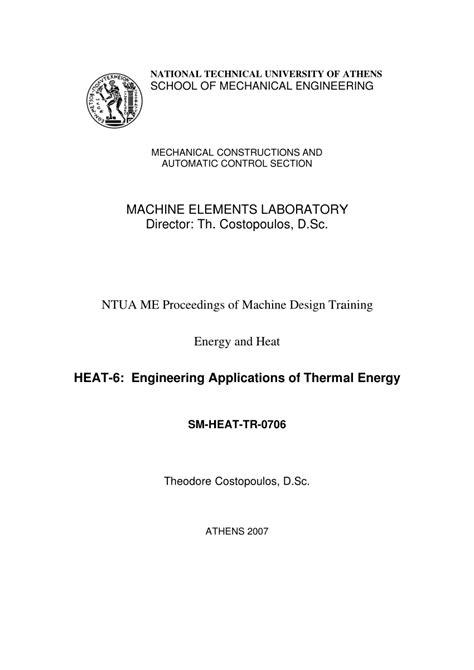 NATIONAL TECHNICAL UNIVERSITY OF ATHENS
SCHOOL OF MECHANICAL ENGINEERING

MECHANICAL CONSTRUCTIONS AND
AUTOMATIC CONTROL SECTION

MACHINE ELEMENTS LABORATORY
Director: Th. Costopoulos, D.Sc.

NTUA ME Proceedings of Machine Design Training

Energy and Heat

HEAT-6: Engineering Applications of Thermal Energy

SM-HEAT-TR-0706

Theodore Costopoulos, D.Sc.

ATHENS 2007